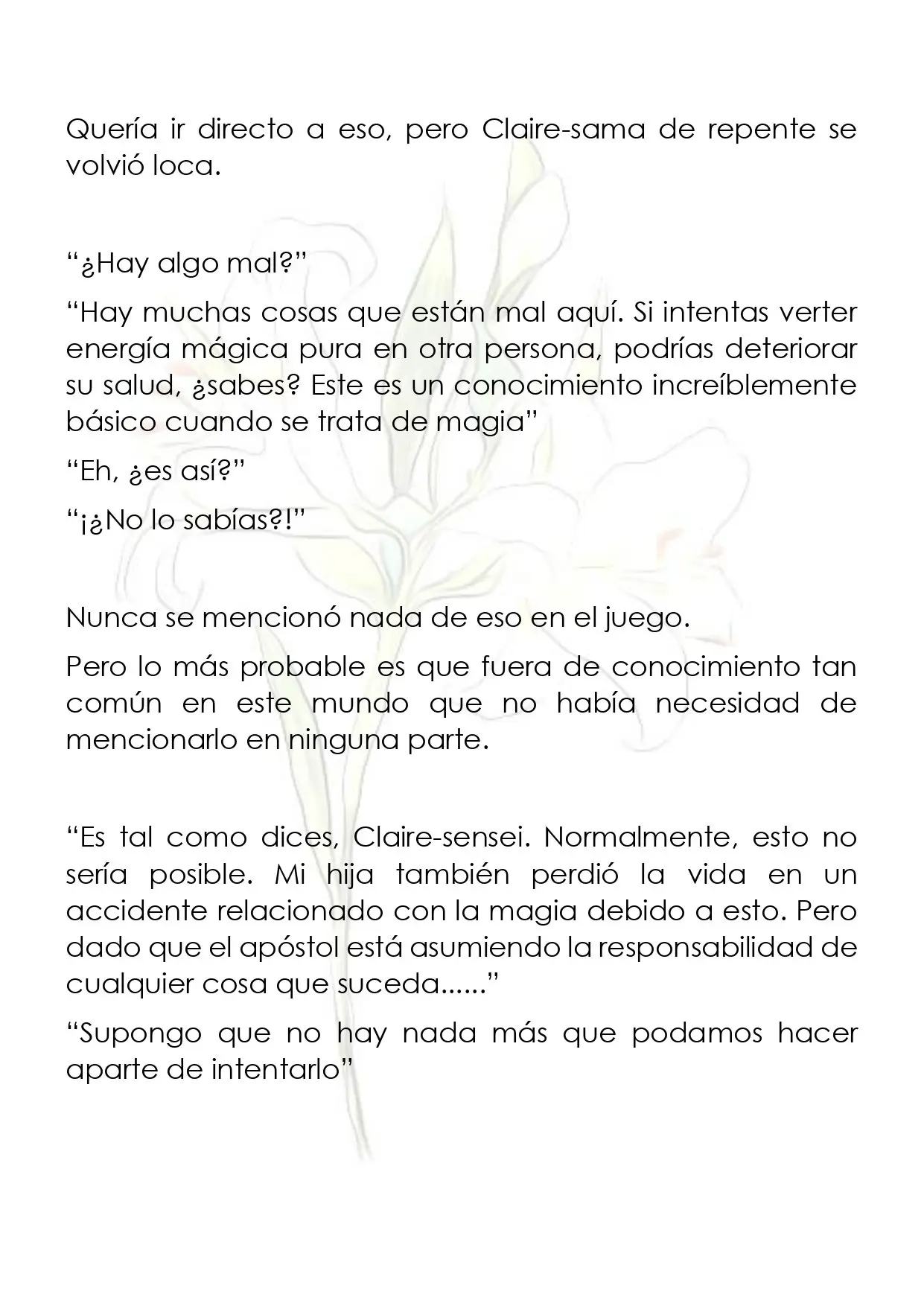 Quería ir directo a eso, pero Claire-sama de repente se volvió loca.

“¿Hay algo mal?”

“Hay muchas cosas que están mal aquí. Si intentas verter energía mágica pura en otra persona, podrías deteriorar su salud, ¿sabes? Este es un conocimiento increíblemente básico cuando se trata de magia”

“Eh, ¿es así?”

“¡¿No lo sabías?!”

Nunca se mencionó nada de eso en el juego.

Pero lo más probable es que fuera de conocimiento tan común en este mundo que no había necesidad de mencionarlo en ninguna parte.

“Es tal como dices, Claire-sensei. Normalmente, esto no sería posible. Mi hija también perdió la vida en un accidente relacionado con la magia debido a esto. Pero dado que el apóstol está asumiendo la responsabilidad de cualquier cosa que suceda......”

“Supongo que no hay nada más que podamos hacer aparte de intentarlo”